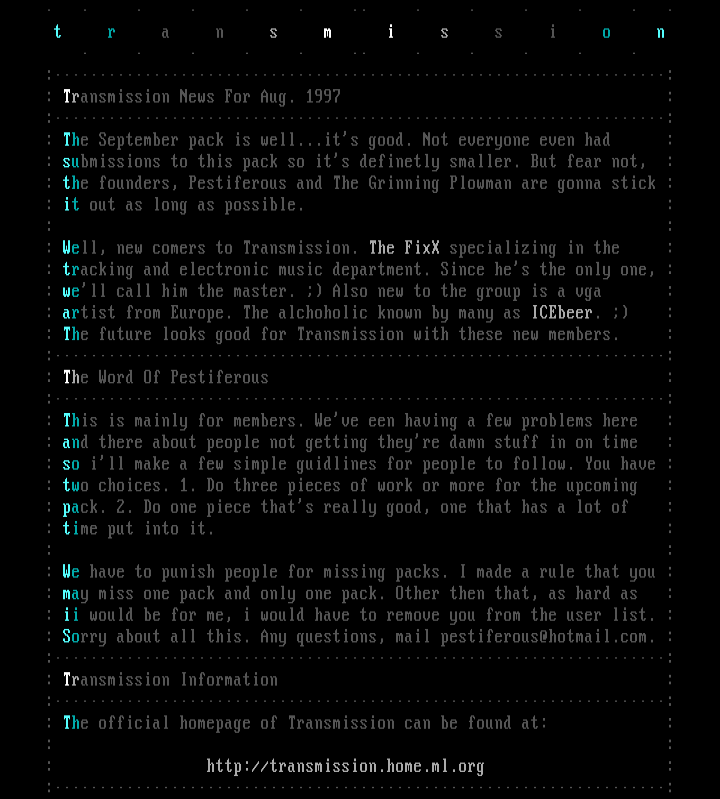 t r a n s m i s s i o n

Transmission News For Aug. 1997

The September pack is well...it's good. Not everyone even had submissions to this pack so it's definetly smaller. But fear not, the founders, Pestiferous and The Grinning Plowman are gonna stick it out as long as possible.

Well, new comers to Transmission. The FixX specializing in the tracking and electronic music department. Since he's the only one, we'll call him the master. ;) Also new to the group is a vga artist from Europe. The alchoholic known by many as ICEbeer. ;) The future looks good for Transmission with these new members.

The Word Of Pestiferous

This is mainly for members. We've een having a few problems here and there about people not getting they're damn stuff in on time so i'll make a few simple guidlines for people to follow. You have two choices. 1. Do three pieces of work or more for the upcoming pack. 2. Do one piece that's really good, one that has a lot of time put into it.

We have to punish people for missing packs. I made a rule that you may miss one pack and only one pack. Other then that, as hard as ii would be for me, i would have to remove you from the user list. Sorry about all this. Any questions, mail pestiferous@hotmail.com.

Transmission Information

The official homepage of Transmission can be found at:

http://transmission.home.ml.org